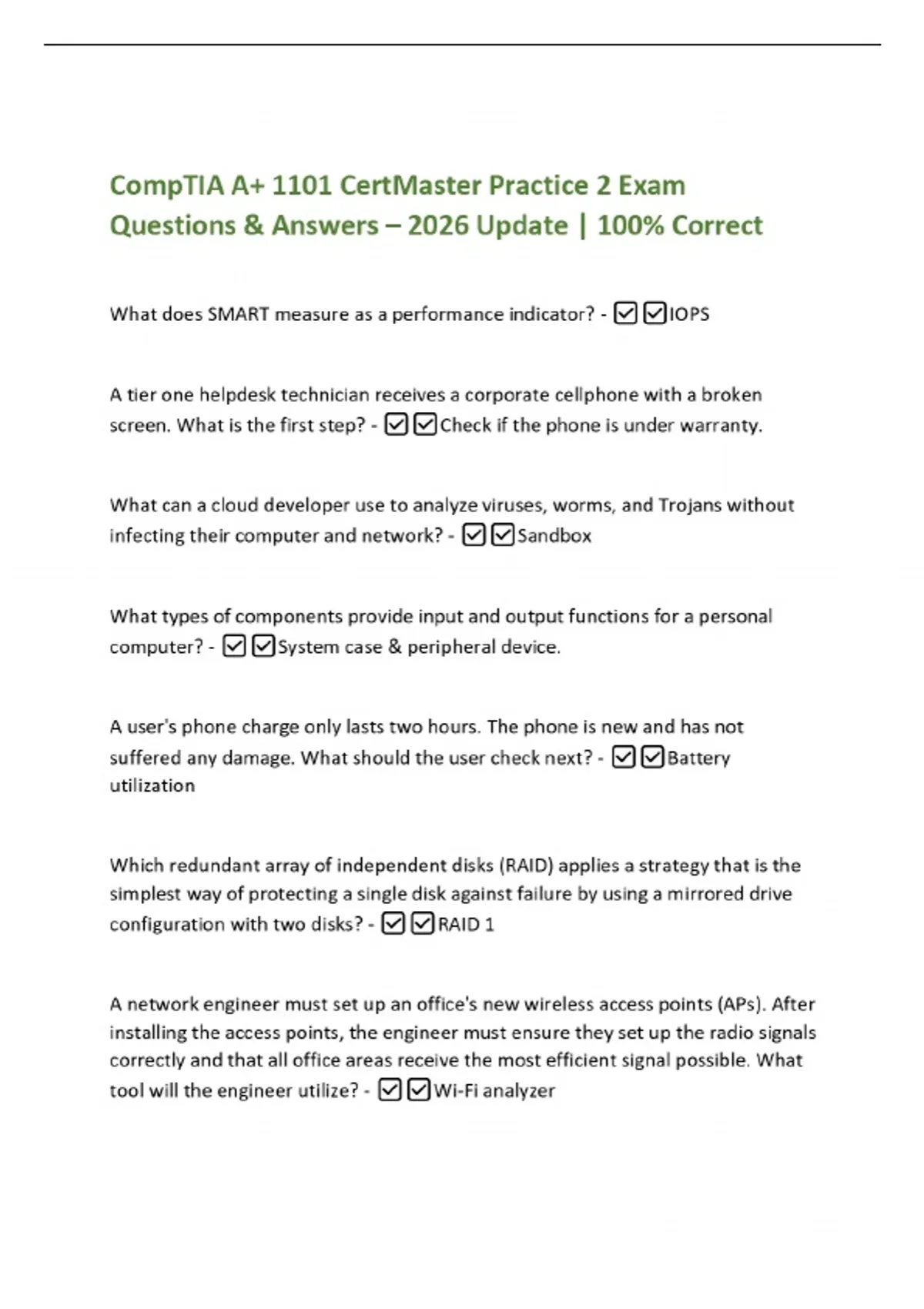 CompTIA A+ 1101 CertMaster Practice 2 Exam Questions & Answers – 2026 Update | 100% Correct

What does SMART measure as a performance indicator? - ☑☑IOPS

A tier one helpdesk technician receives a corporate cellphone with a broken screen. What is the first step? - ☑☑Check if the phone is under warranty.

What can a cloud developer use to analyze viruses, worms, and Trojans without infecting their computer and network? - ☑☑Sandbox

What types of components provide input and output functions for a personal computer? - ☑☑System case & peripheral device.

A user's phone charge only lasts two hours. The phone is new and has not suffered any damage. What should the user check next? - ☑☑Battery utilization

Which redundant array of independent disks (RAID) applies a strategy that is the simplest way of protecting a single disk against failure by using a mirrored drive configuration with two disks? - ☑☑RAID 1

A network engineer must set up an office's new wireless access points (APs). After installing the access points, the engineer must ensure they set up the radio signals correctly and that all office areas receive the most efficient signal possible. What tool will the engineer utilize? - ☑☑Wi-Fi analyzer